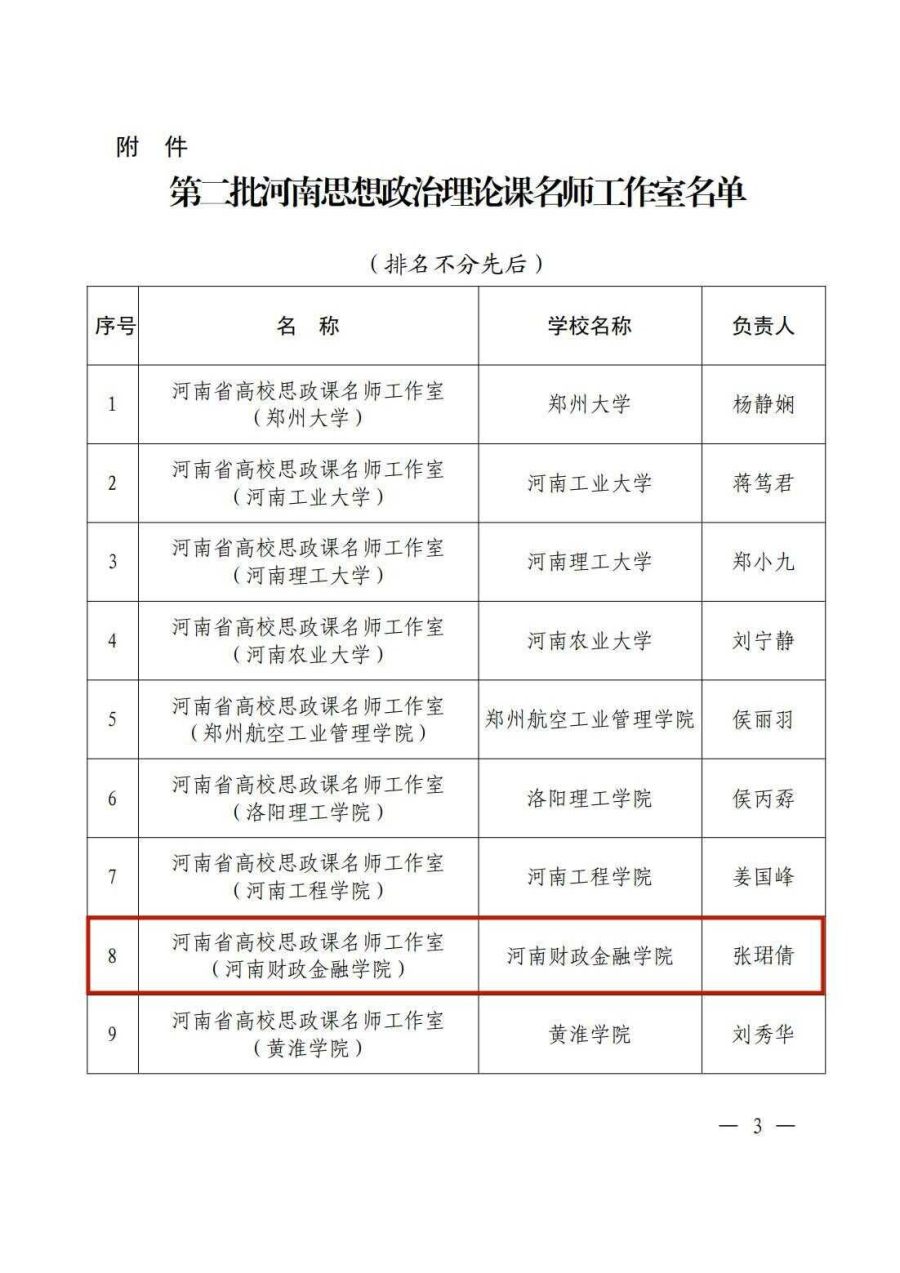 附 件

第二批河南思想政治理论课名师工作室名单

（排名不分先后）

| 序号 | 名　称 | 学校名称 | 负责人 |
|---|---|---|---|
| 1 | 河南省高校思政课名师工作室（郑州大学） | 郑州大学 | 杨静娴 |
| 2 | 河南省高校思政课名师工作室（河南工业大学） | 河南工业大学 | 蒋笃君 |
| 3 | 河南省高校思政课名师工作室（河南理工大学） | 河南理工大学 | 郑小九 |
| 4 | 河南省高校思政课名师工作室（河南农业大学） | 河南农业大学 | 刘宁静 |
| 5 | 河南省高校思政课名师工作室（郑州航空工业管理学院） | 郑州航空工业管理学院 | 侯丽羽 |
| 6 | 河南省高校思政课名师工作室（洛阳理工学院） | 洛阳理工学院 | 侯丙孬 |
| 7 | 河南省高校思政课名师工作室（河南工程学院） | 河南工程学院 | 姜国峰 |
| 8 | 河南省高校思政课名师工作室（河南财政金融学院） | 河南财政金融学院 | 张珺倩 |
| 9 | 河南省高校思政课名师工作室（黄淮学院） | 黄淮学院 | 刘秀华 |

— 3 —